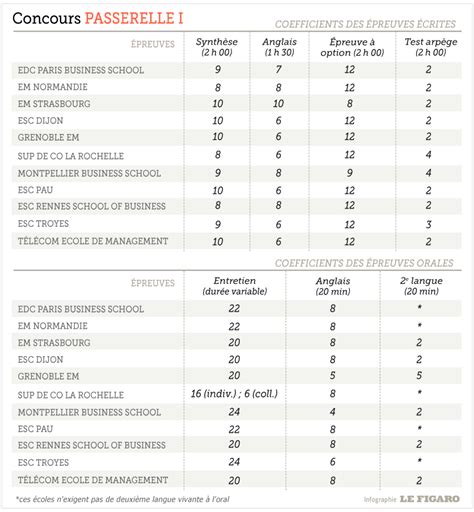 Concours PASSERELLE I

COEFFICIENTS DES ÉPREUVES ÉCRITES

| ÉPREUVES | Synthèse (2 h 00) | Anglais (1 h 30) | Épreuve à option (2 h 00) | Test arpège (2 h 00) |
|---|---|---|---|---|
| EDC PARIS BUSINESS SCHOOL | 9 | 7 | 12 | 2 |
| EM NORMANDIE | 8 | 8 | 12 | 2 |
| EM STRASBOURG | 10 | 10 | 8 | 2 |
| ESC DIJON | 10 | 6 | 12 | 2 |
| GRENOBLE EM | 10 | 6 | 12 | 2 |
| SUP DE CO LA ROCHELLE | 8 | 6 | 12 | 4 |
| MONTPELLIER BUSINESS SCHOOL | 9 | 8 | 9 | 4 |
| ESC PAU | 10 | 6 | 12 | 2 |
| ESC RENNES SCHOOL OF BUSINESS | 8 | 8 | 12 | 2 |
| ESC TROYES | 9 | 6 | 12 | 3 |
| TÉLÉCOM ECOLE DE MANAGEMENT | 10 | 6 | 12 | 2 |

COEFFICIENTS DES ÉPREUVES ORALES

| ÉPREUVES | Entretien (durée variable) | Anglais (20 min) | 2e langue (20 min) |
|---|---|---|---|
| EDC PARIS BUSINESS SCHOOL | 22 | 8 | * |
| EM NORMANDIE | 22 | 8 | * |
| EM STRASBOURG | 20 | 8 | 2 |
| ESC DIJON | 20 | 8 | 2 |
| GRENOBLE EM | 20 | 5 | 5 |
| SUP DE CO LA ROCHELLE | 16 (indiv.) ; 6 (coll.) | 8 | * |
| MONTPELLIER BUSINESS SCHOOL | 24 | 4 | 2 |
| ESC PAU | 22 | 8 | * |
| ESC RENNES SCHOOL OF BUSINESS | 20 | 8 | 2 |
| ESC TROYES | 24 | 6 | * |
| TÉLÉCOM ECOLE DE MANAGEMENT | 20 | 8 | 2 |

*ces écoles n'exigent pas de deuxième langue vivante à l'oral

Infographie LE FIGARO